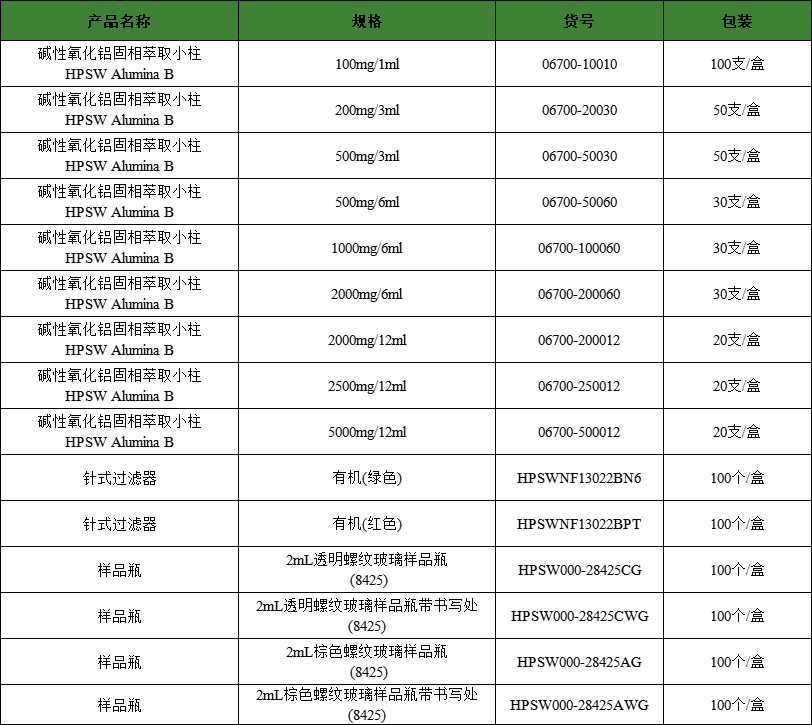 | 产品名称 | 规格 | 货号 | 包装 |
|---|---|---|---|
| 碱性氧化铝固相萃取小柱 HPSW Alumina B | 100mg/1ml | 06700-10010 | 100支/盒 |
| 碱性氧化铝固相萃取小柱 HPSW Alumina B | 200mg/3ml | 06700-20030 | 50支/盒 |
| 碱性氧化铝固相萃取小柱 HPSW Alumina B | 500mg/3ml | 06700-50030 | 50支/盒 |
| 碱性氧化铝固相萃取小柱 HPSW Alumina B | 500mg/6ml | 06700-50060 | 30支/盒 |
| 碱性氧化铝固相萃取小柱 HPSW Alumina B | 1000mg/6ml | 06700-100060 | 30支/盒 |
| 碱性氧化铝固相萃取小柱 HPSW Alumina B | 2000mg/6ml | 06700-200060 | 30支/盒 |
| 碱性氧化铝固相萃取小柱 HPSW Alumina B | 2000mg/12ml | 06700-200012 | 20支/盒 |
| 碱性氧化铝固相萃取小柱 HPSW Alumina B | 2500mg/12ml | 06700-250012 | 20支/盒 |
| 碱性氧化铝固相萃取小柱 HPSW Alumina B | 5000mg/12ml | 06700-500012 | 20支/盒 |
| 针式过滤器 | 有机(绿色) | HPSWNF13022BN6 | 100个/盒 |
| 针式过滤器 | 有机(红色) | HPSWNF13022BPT | 100个/盒 |
| 样品瓶 | 2mL透明螺纹玻璃样品瓶 (8425) | HPSW000-28425CG | 100个/盒 |
| 样品瓶 | 2mL透明螺纹玻璃样品瓶带书写处 (8425) | HPSW000-28425CWG | 100个/盒 |
| 样品瓶 | 2mL棕色螺纹玻璃样品瓶 (8425) | HPSW000-28425AG | 100个/盒 |
| 样品瓶 | 2mL棕色螺纹玻璃样品瓶带书写处 (8425) | HPSW000-28425AWG | 100个/盒 |